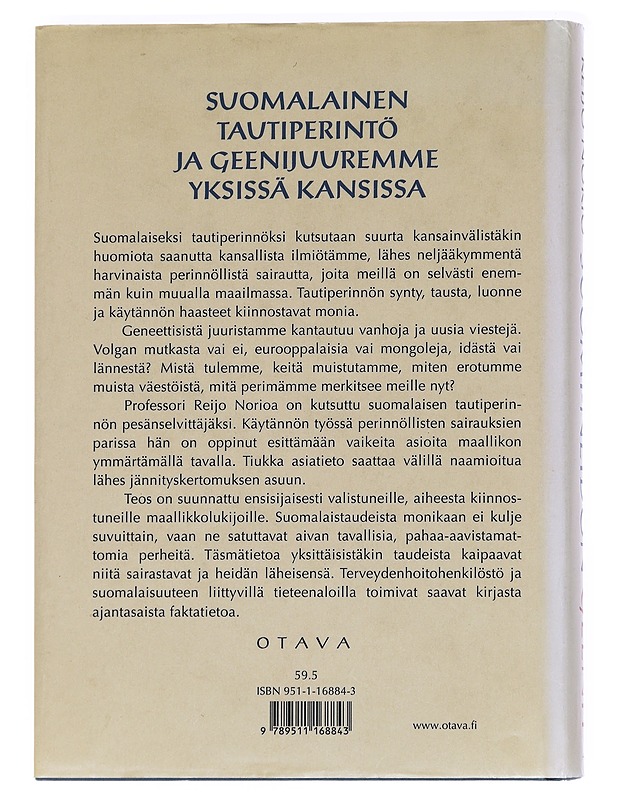 SUOMALAINEN TAUTIPERINTÖ JA GEENIJUUREMME YKSISSÄ KANSISSA

Suomalaiseksi tautiperinnöksi kutsutaan suurta kansainvälistäkin huomiota saanutta kansallista ilmiötämme, lähes neljääkymmentä harvinaista perinnöllistä sairautta, joita meillä on selvästi enemmän kuin muualla maailmassa. Tautiperinnön synty, tausta, luonne ja käytännön haasteet kiinnostavat monia.

Geneettisistä juuristamme kantautuu vanhoja ja uusia viestejä. Volgan mutkasta vai ei, eurooppalaisia vai mongoleja, idästä vai lännestä? Mistä tulemme, keitä muistutamme, miten erotumme muista väestöistä, mitä perimämme merkitsee meille nyt?

Professori Reijo Norioa on kutsuttu suomalaisen tautiperinnön pesänselvittäjäksi. Käytännön työssä perinnöllisten sairauksien parissa hän on oppinut esittämään vaikeita asioita maallikon ymmärtämällä tavalla. Tiukka asiatieto saattaa välillä naamioitua lähes jännityskertomuksen asuun.

Teos on suunnattu ensisijaisesti valistuneille, aiheesta kiinnostuneille maallikkolukijoille. Suomalaistaudeista monikaan ei kulje suvuittain, vaan ne satuttavat aivan tavallisia, pahaa-aavistamattomia perheitä. Täsmätietoa yksittäisistäkin taudeista kaipaavat niitä sairastavat ja heidän läheisensä. Terveydenhoitohenkilöstö ja suomalaisuuteen liittyvillä tieteenaloilla toimivat saavat kirjasta ajantasaista faktatietoa.

OTAVA

59.5
ISBN 951-1-16884-3

9 789511 168843

www.otava.fi